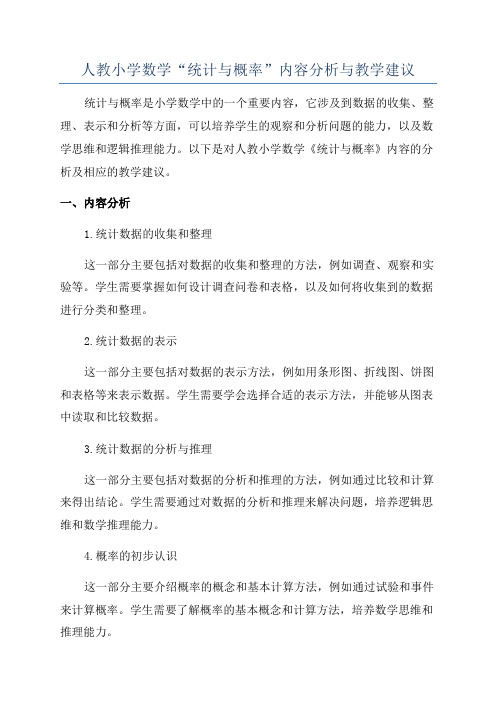 人教小学数学“统计与概率”内容分析与教学建议

统计与概率是小学数学中的一个重要内容，它涉及到数据的收集、整理、表示和分析等方面，可以培养学生的观察和分析问题的能力，以及数学思维和逻辑推理能力。以下是对人教小学数学《统计与概率》内容的分析及相应的教学建议。

一、内容分析

1.统计数据的收集和整理

这一部分主要包括对数据的收集和整理的方法，例如调查、观察和实验等。学生需要掌握如何设计调查问卷和表格，以及如何将收集到的数据进行分类和整理。

2.统计数据的表示

这一部分主要包括对数据的表示方法，例如用条形图、折线图、饼图和表格等来表示数据。学生需要学会选择合适的表示方法，并能够从图表中读取和比较数据。

3.统计数据的分析与推理

这一部分主要包括对数据的分析和推理的方法，例如通过比较和计算来得出结论。学生需要通过对数据的分析和推理来解决问题，培养逻辑思维和数学推理能力。

4.概率的初步认识

这一部分主要介绍概率的概念和基本计算方法，例如通过试验和事件来计算概率。学生需要了解概率的基本概念和计算方法，培养数学思维和推理能力。